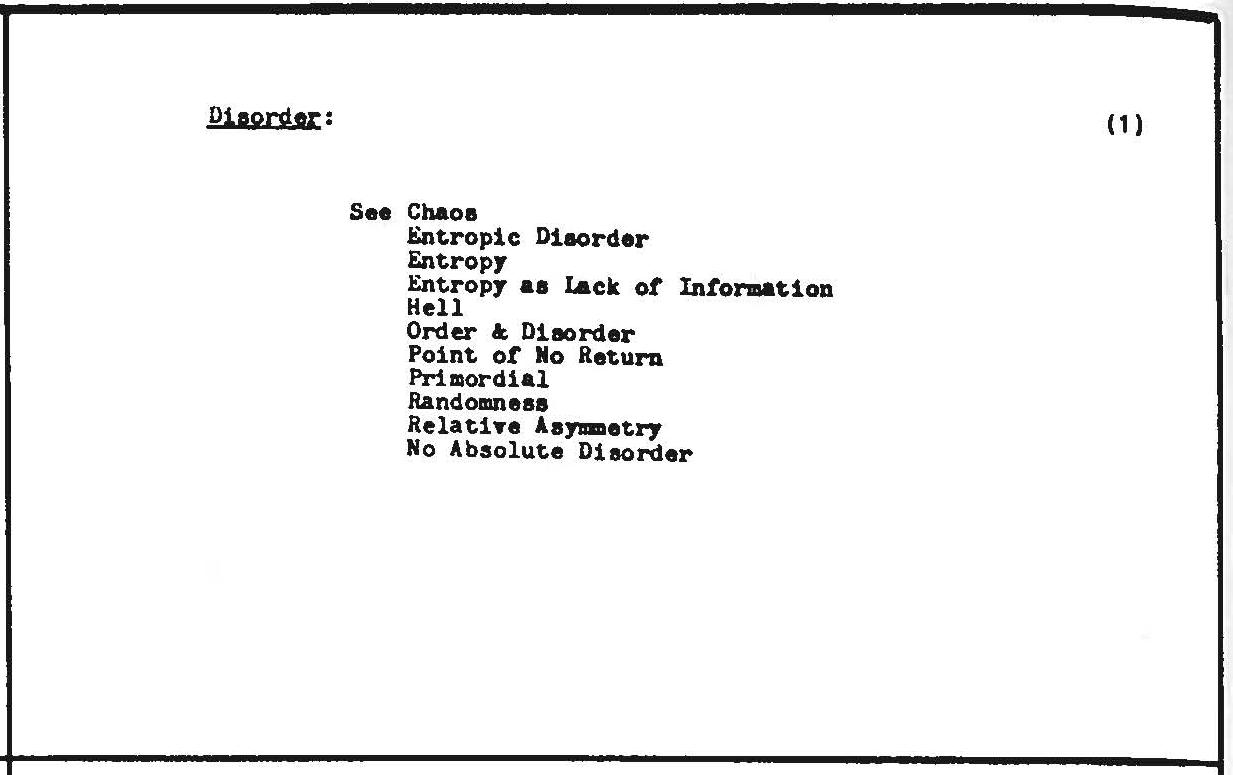 Disorder: (1)

See Chaos
Entropic Disorder
Entropy
Entropy as Lack of Information
Hell
Order & Disorder
Point of No Return
Primordial
Randomness
Relative Asymmetry
No Absolute Disorder